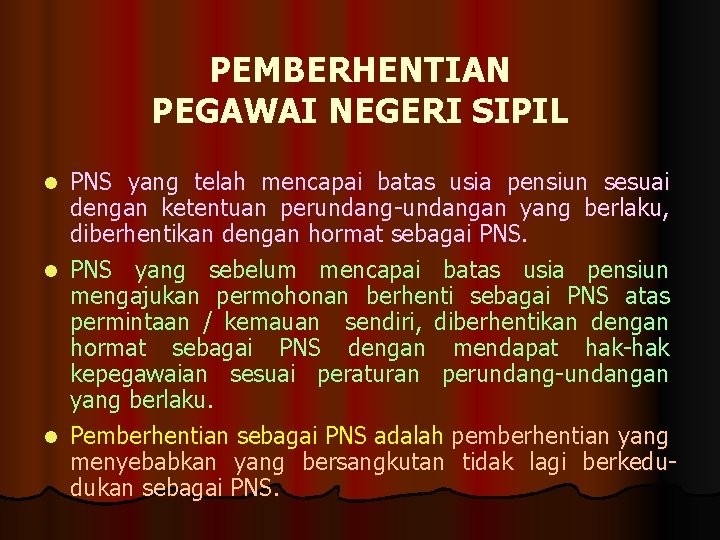 PEMBERHENTIAN
PEGAWAI NEGERI SIPIL

• PNS yang telah mencapai batas usia pensiun sesuai dengan ketentuan perundang-undangan yang berlaku, diberhentikan dengan hormat sebagai PNS.

• PNS yang sebelum mencapai batas usia pensiun mengajukan permohonan berhenti sebagai PNS atas permintaan / kemauan sendiri, diberhentikan dengan hormat sebagai PNS dengan mendapat hak-hak kepegawaian sesuai peraturan perundang-undangan yang berlaku.

• Pemberhentian sebagai PNS adalah pemberhentian yang menyebabkan yang bersangkutan tidak lagi berkedudukan sebagai PNS.